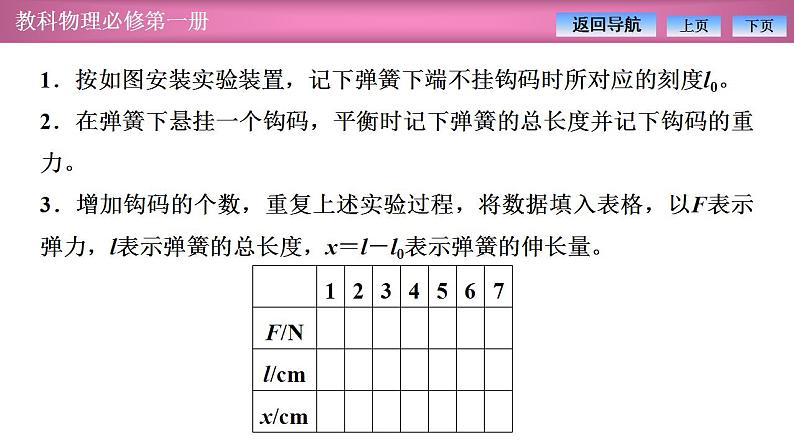 教科物理必修第一册

返回导航 上页 下页

1．按如图安装实验装置，记下弹簧下端不挂钩码时所对应的刻度$l_0$。

2．在弹簧下悬挂一个钩码，平衡时记下弹簧的总长度并记下钩码的重力。

3．增加钩码的个数，重复上述实验过程，将数据填入表格，以$F$表示弹力，$l$表示弹簧的总长度，$x=l-l_0$表示弹簧的伸长量。

|  | 1 | 2 | 3 | 4 | 5 | 6 | 7 |
|---|---|---|---|---|---|---|---|
| $F$/N |  |  |  |  |  |  |  |
| $l$/cm |  |  |  |  |  |  |  |
| $x$/cm |  |  |  |  |  |  |  |